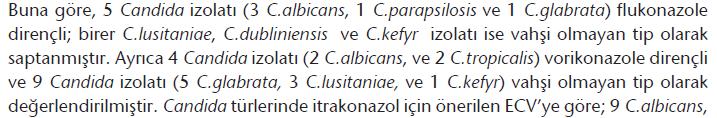 Buna göre, 5 Candida izolatı (3 C.albicans, 1 C.parapsilosis ve 1 C.glabrata) flukonazole dirençli; birer C.lusitaniae, C.dubliniensis ve C.kefyr izolatı ise vahşi olmayan tip olarak saptanmıştır. Ayrıca 4 Candida izolatı (2 C.albicans, ve 2 C.tropicalis) vorikonazole dirençli ve 9 Candida izolatı (5 C.glabrata, 3 C.lusitaniae, ve 1 C.kefyr) vahşi olmayan tip olarak değerlendirilmiştir. Candida türlerinde itrakonazol için önerilen ECV'ye göre; 9 C.albicans,